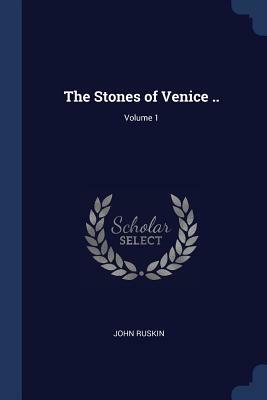 The Stones of Venice ..

Volume 1

Scholar
SELECT

JOHN RUSKIN